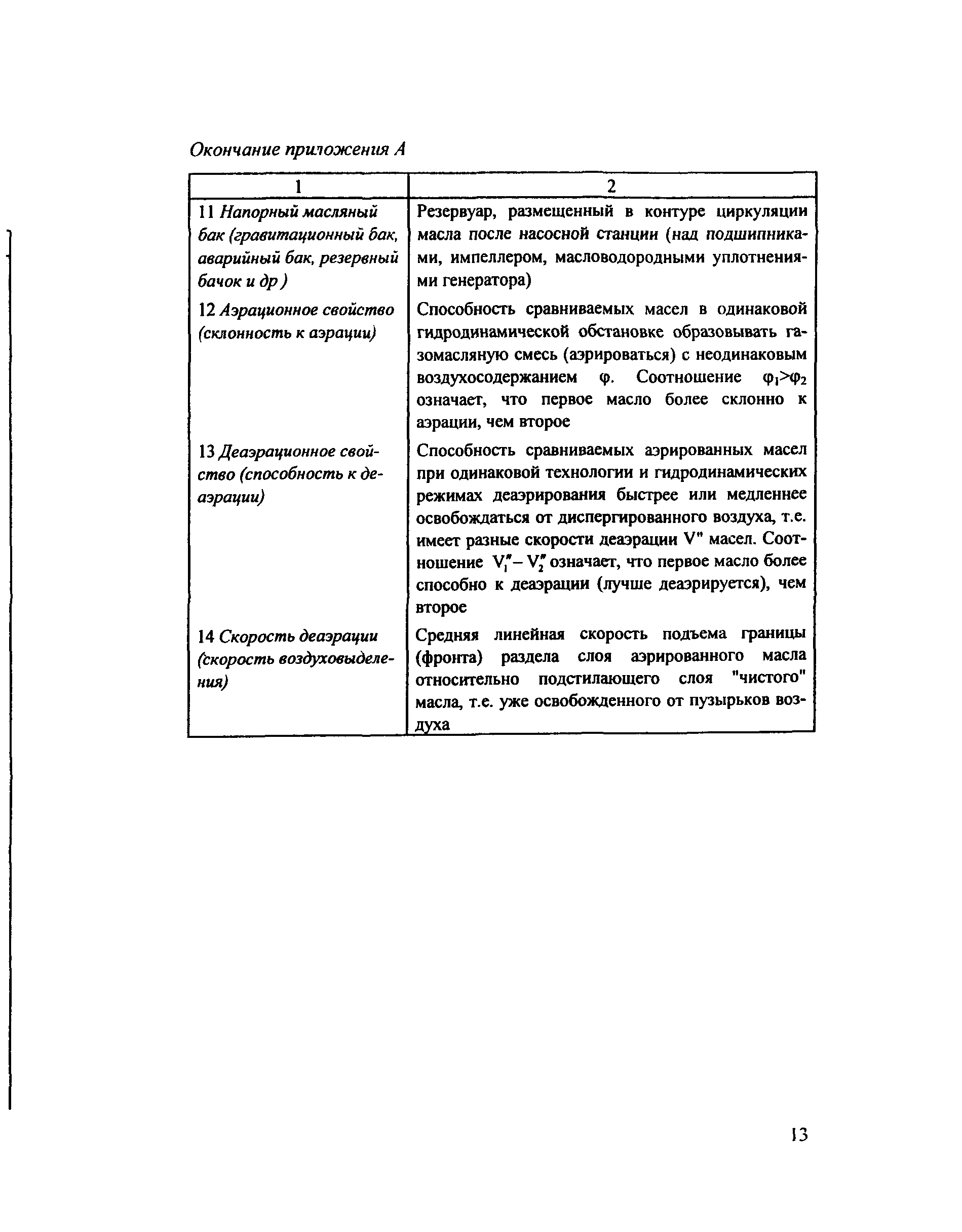 Окончание приложения А

| 1 | 2 |
|---|---|
| 11 Напорный масляный бак (гравитационный бак, аварийный бак, резервный бачок и др ) | Резервуар, размещенный в контуре циркуляции масла после насосной станции (над подшипниками, импеллером, масловодородными уплотнениями генератора) |
| 12 Аэрационное свойство (склонность к аэрации) | Способность сравниваемых масел в одинаковой гидродинамической обстановке образовывать газомасляную смесь (аэрироваться) с неодинаковым воздухосодержанием $\varphi$. Соотношение $\varphi_1>\varphi_2$ означает, что первое масло более склонно к аэрации, чем второе |
| 13 Деаэрационное свойство (способность к деаэрации) | Способность сравниваемых аэрированных масел при одинаковой технологии и гидродинамических режимах деаэрирования быстрее или медленнее освобождаться от диспергированного воздуха, т.е. имеет разные скорости деаэрации V" масел. Соотношение $V_1'' - V_2''$ означает, что первое масло более способно к деаэрации (лучше деаэрируется), чем второе |
| 14 Скорость деаэрации (скорость воздуховыделения) | Средняя линейная скорость подъема границы (фронта) раздела слоя аэрированного масла относительно подстилающего слоя "чистого" масла, т.е. уже освобожденного от пузырьков воздуха |

13